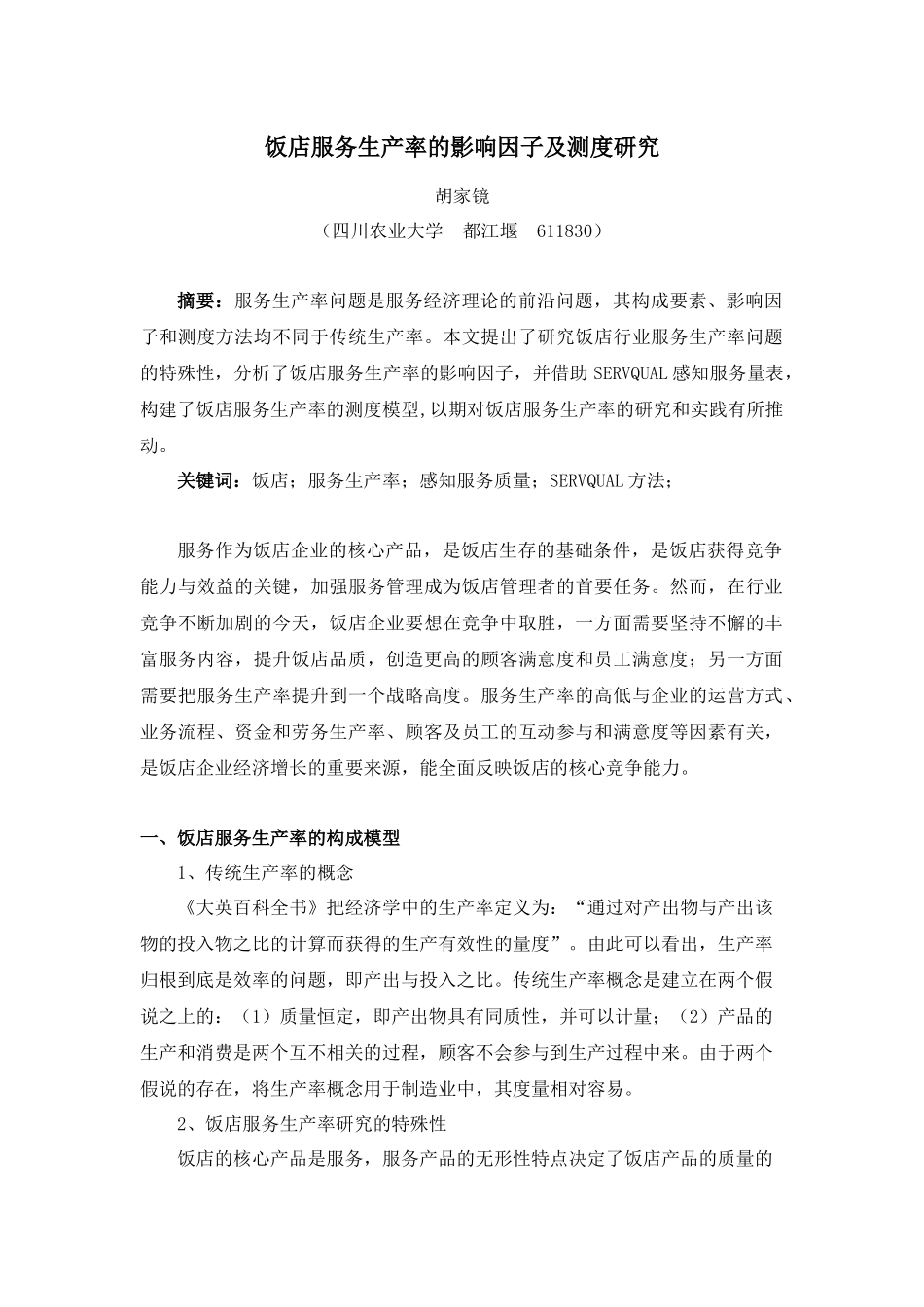 饭店服务生产率的影响因子及测度研究

胡家镜

（四川农业大学　都江堰　611830）

摘要：服务生产率问题是服务经济理论的前沿问题，其构成要素、影响因子和测度方法均不同于传统生产率。本文提出了研究饭店行业服务生产率问题的特殊性，分析了饭店服务生产率的影响因子，并借助 SERVQUAL 感知服务量表，构建了饭店服务生产率的测度模型,以期对饭店服务生产率的研究和实践有所推动。

关键词：饭店；服务生产率；感知服务质量；SERVQUAL 方法；

服务作为饭店企业的核心产品，是饭店生存的基础条件，是饭店获得竞争能力与效益的关键，加强服务管理成为饭店管理者的首要任务。然而，在行业竞争不断加剧的今天，饭店企业要想在竞争中取胜，一方面需要坚持不懈的丰富服务内容，提升饭店品质，创造更高的顾客满意度和员工满意度；另一方面需要把服务生产率提升到一个战略高度。服务生产率的高低与企业的运营方式、业务流程、资金和劳务生产率、顾客及员工的互动参与和满意度等因素有关，是饭店企业经济增长的重要来源，能全面反映饭店的核心竞争能力。

一、饭店服务生产率的构成模型

1、传统生产率的概念

《大英百科全书》把经济学中的生产率定义为：“通过对产出物与产出该物的投入物之比的计算而获得的生产有效性的量度”。由此可以看出，生产率归根到底是效率的问题，即产出与投入之比。传统生产率概念是建立在两个假说之上的：（1）质量恒定，即产出物具有同质性，并可以计量；（2）产品的生产和消费是两个互不相关的过程，顾客不会参与到生产过程中来。由于两个假说的存在，将生产率概念用于制造业中，其度量相对容易。

2、饭店服务生产率研究的特殊性

饭店的核心产品是服务，服务产品的无形性特点决定了饭店产品的质量的